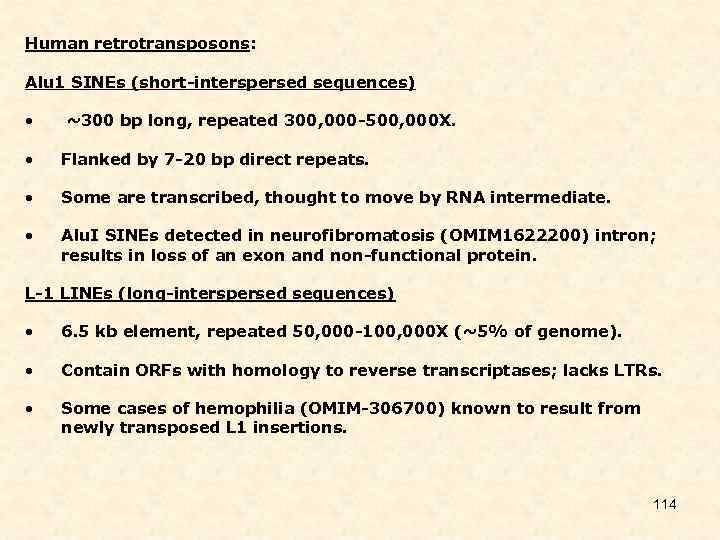 Human retrotransposons:

Alu1 SINEs (short-interspersed sequences)

• ~300 bp long, repeated 300,000-500,000X.

• Flanked by 7-20 bp direct repeats.

• Some are transcribed, thought to move by RNA intermediate.

• AluI SINEs detected in neurofibromatosis (OMIM1622200) intron; results in loss of an exon and non-functional protein.

L-1 LINEs (long-interspersed sequences)

• 6.5 kb element, repeated 50,000-100,000X (~5% of genome).

• Contain ORFs with homology to reverse transcriptases; lacks LTRs.

• Some cases of hemophilia (OMIM-306700) known to result from newly transposed L1 insertions.

114